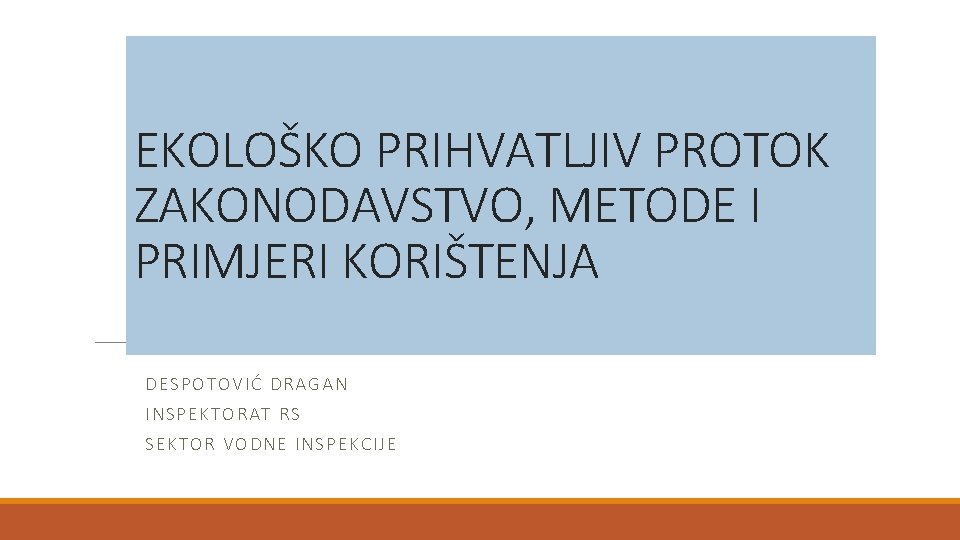 EKOLOŠKO PRIHVATLJIV PROTOK ZAKONODAVSTVO, METODE I PRIMJERI KORIŠTENJA

DESPOTOVIĆ DRAGAN
INSPEKTORAT RS
SEKTOR VODNE INSPEKCIJE